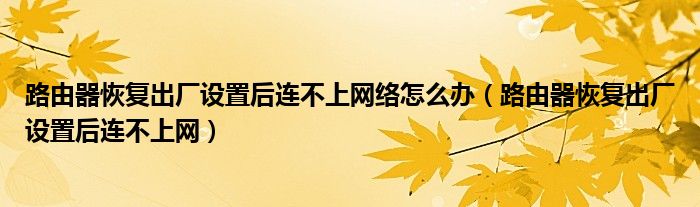 路由器恢复出厂设置后连不上网络怎么办（路由器恢复出厂设置后连不上网）